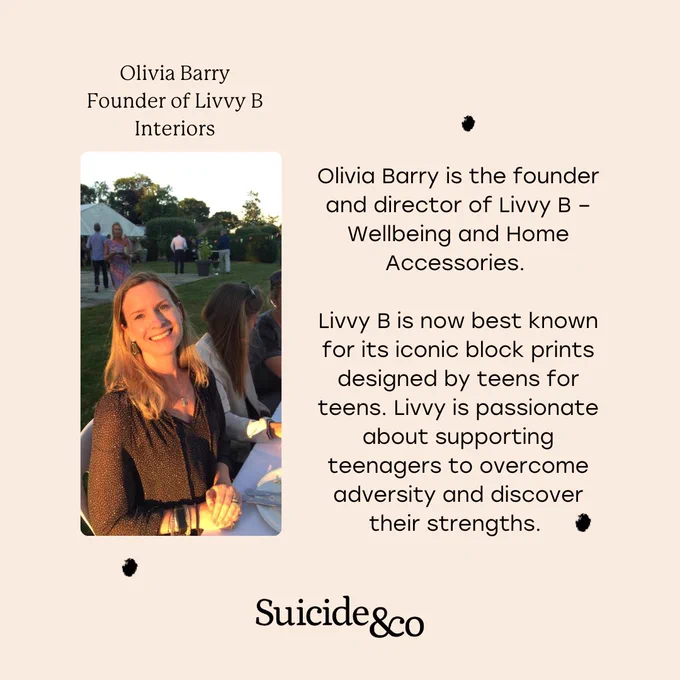 Olivia Barry
Founder of Livvy B
Interiors

Olivia Barry is the founder and director of Livvy B – Wellbeing and Home Accessories.

Livvy B is now best known for its iconic block prints designed by teens for teens. Livvy is passionate about supporting teenagers to overcome adversity and discover their strengths.

Suicide&co